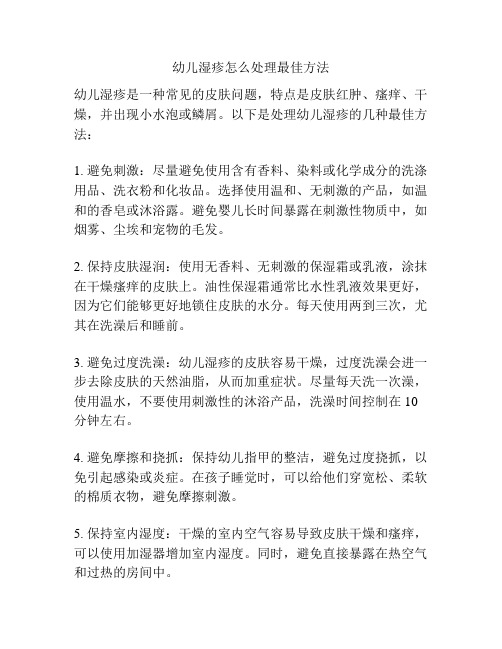 幼儿湿疹怎么处理最佳方法

幼儿湿疹是一种常见的皮肤问题，特点是皮肤红肿、瘙痒、干燥，并出现小水泡或鳞屑。以下是处理幼儿湿疹的几种最佳方法：

1. 避免刺激：尽量避免使用含有香料、染料或化学成分的洗涤用品、洗衣粉和化妆品。选择使用温和、无刺激的产品，如温和的香皂或沐浴露。避免婴儿长时间暴露在刺激性物质中，如烟雾、尘埃和宠物的毛发。

2. 保持皮肤湿润：使用无香料、无刺激的保湿霜或乳液，涂抹在干燥瘙痒的皮肤上。油性保湿霜通常比水性乳液效果更好，因为它们能够更好地锁住皮肤的水分。每天使用两到三次，尤其在洗澡后和睡前。

3. 避免过度洗澡：幼儿湿疹的皮肤容易干燥，过度洗澡会进一步去除皮肤的天然油脂，从而加重症状。尽量每天洗一次澡，使用温水，不要使用刺激性的沐浴产品，洗澡时间控制在 10 分钟左右。

4. 避免摩擦和挠抓：保持幼儿指甲的整洁，避免过度挠抓，以免引起感染或炎症。在孩子睡觉时，可以给他们穿宽松、柔软的棉质衣物，避免摩擦刺激。

5. 保持室内湿度：干燥的室内空气容易导致皮肤干燥和瘙痒，可以使用加湿器增加室内湿度。同时，避免直接暴露在热空气和过热的房间中。